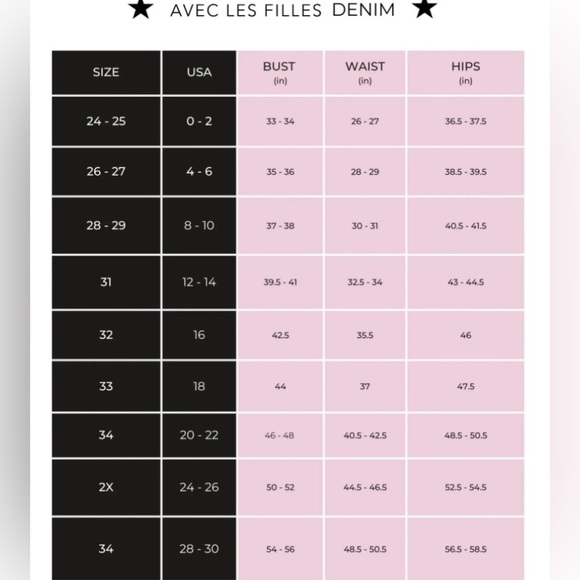 ★ AVEC LES FILLES DENIM ★

| SIZE | USA | BUST (in) | WAIST (in) | HIPS (in) |
|---|---|---|---|---|
| 24 - 25 | 0 - 2 | 33 - 34 | 26 - 27 | 36.5 - 37.5 |
| 26 - 27 | 4 - 6 | 35 - 36 | 28 - 29 | 38.5 - 39.5 |
| 28 - 29 | 8 - 10 | 37 - 38 | 30 - 31 | 40.5 - 41.5 |
| 31 | 12 - 14 | 39.5 - 41 | 32.5 - 34 | 43 - 44.5 |
| 32 | 16 | 42.5 | 35.5 | 46 |
| 33 | 18 | 44 | 37 | 47.5 |
| 34 | 20 - 22 | 46 - 48 | 40.5 - 42.5 | 48.5 - 50.5 |
| 2X | 24 - 26 | 50 - 52 | 44.5 - 46.5 | 52.5 - 54.5 |
| 34 | 28 - 30 | 54 - 56 | 48.5 - 50.5 | 56.5 - 58.5 |